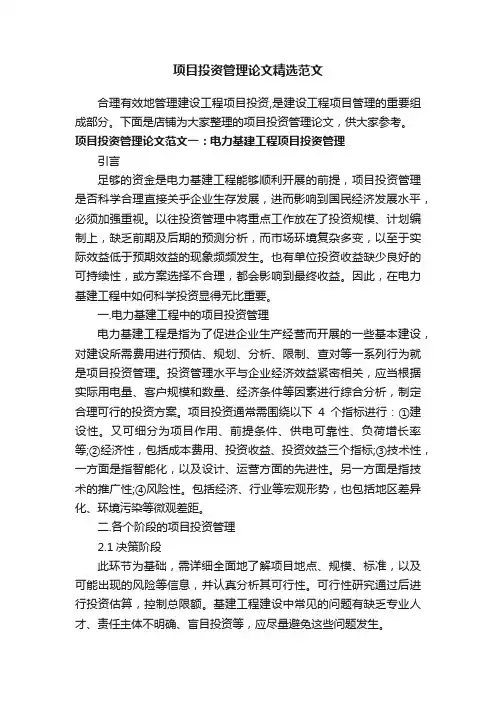 项目投资管理论文精选范文

合理有效地管理建设工程项目投资,是建设工程项目管理的重要组成部分。下面是店铺为大家整理的项目投资管理论文，供大家参考。

项目投资管理论文范文一：电力基建工程项目投资管理

引言

足够的资金是电力基建工程能够顺利开展的前提，项目投资管理是否科学合理直接关乎企业生存发展，进而影响到国民经济发展水平，必须加强重视。以往投资管理中将重点工作放在了投资规模、计划编制上，缺乏前期及后期的预测分析，而市场环境复杂多变，以至于实际效益低于预期效益的现象频频发生。也有单位投资收益缺少良好的可持续性，或方案选择不合理，都会影响到最终收益。因此，在电力基建工程中如何科学投资显得无比重要。

一.电力基建工程中的项目投资管理

电力基建工程是指为了促进企业生产经营而开展的一些基本建设，对建设所需费用进行预估、规划、分析、限制、查对等一系列行为就是项目投资管理。投资管理水平与企业经济效益紧密相关，应当根据实际用电量、客户规模和数量、经济条件等因素进行综合分析，制定合理可行的投资方案。项目投资通常需围绕以下 4 个指标进行：①建设性。又可细分为项目作用、前提条件、供电可靠性、负荷增长率等;②经济性，包括成本费用、投资收益、投资效益三个指标;③技术性，一方面是指智能化，以及设计、运营方面的先进性。另一方面是指技术的推广性;④风险性。包括经济、行业等宏观形势，也包括地区差异化、环境污染等微观差距。

二.各个阶段的项目投资管理

2.1 决策阶段

此环节为基础，需详细全面地了解项目地点、规模、标准，以及可能出现的风险等信息，并认真分析其可行性。可行性研究通过后进行投资估算，控制总限额。基建工程建设中常见的问题有缺乏专业人才、责任主体不明确、盲目投资等，应尽量避免这些问题发生。